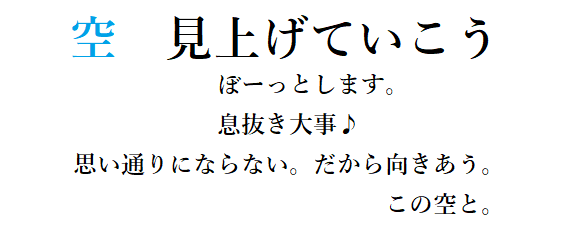 空　見上げていこう

ぼーっとします。

息抜き大事♪

思い通りにならない。だから向きあう。

この空と。